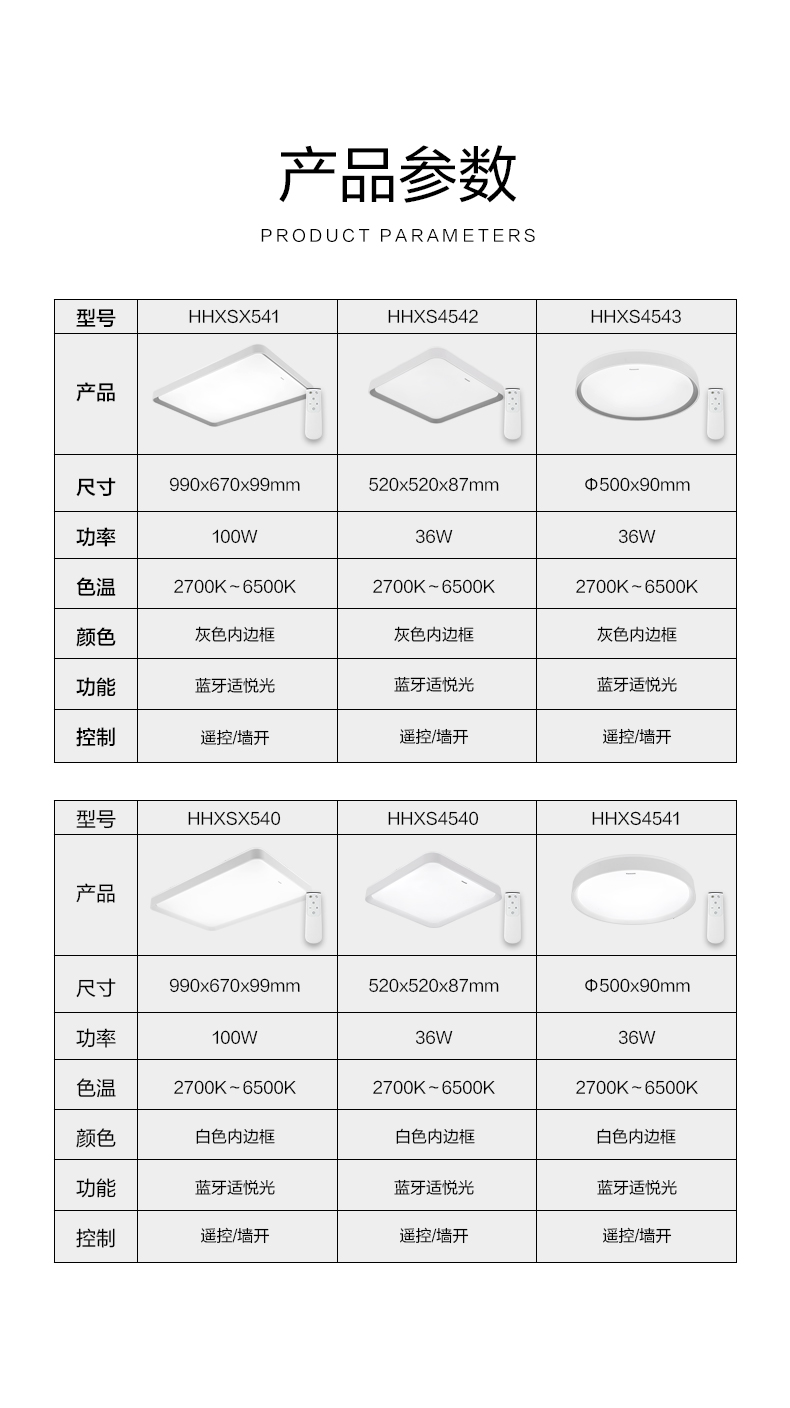 产品参数

PRODUCT PARAMETERS

| 型号 | HHXSX541 | HHXS4542 | HHXS4543 |
|---|---|---|---|
| 产品 | | | |
| 尺寸 | 990x670x99mm | 520x520x87mm | Φ500x90mm |
| 功率 | 100W | 36W | 36W |
| 色温 | 2700K～6500K | 2700K～6500K | 2700K～6500K |
| 颜色 | 灰色内边框 | 灰色内边框 | 灰色内边框 |
| 功能 | 蓝牙适悦光 | 蓝牙适悦光 | 蓝牙适悦光 |
| 控制 | 遥控/墙开 | 遥控/墙开 | 遥控/墙开 |

| 型号 | HHXSX540 | HHXS4540 | HHXS4541 |
|---|---|---|---|
| 产品 | | | |
| 尺寸 | 990x670x99mm | 520x520x87mm | Φ500x90mm |
| 功率 | 100W | 36W | 36W |
| 色温 | 2700K～6500K | 2700K～6500K | 2700K～6500K |
| 颜色 | 白色内边框 | 白色内边框 | 白色内边框 |
| 功能 | 蓝牙适悦光 | 蓝牙适悦光 | 蓝牙适悦光 |
| 控制 | 遥控/墙开 | 遥控/墙开 | 遥控/墙开 |